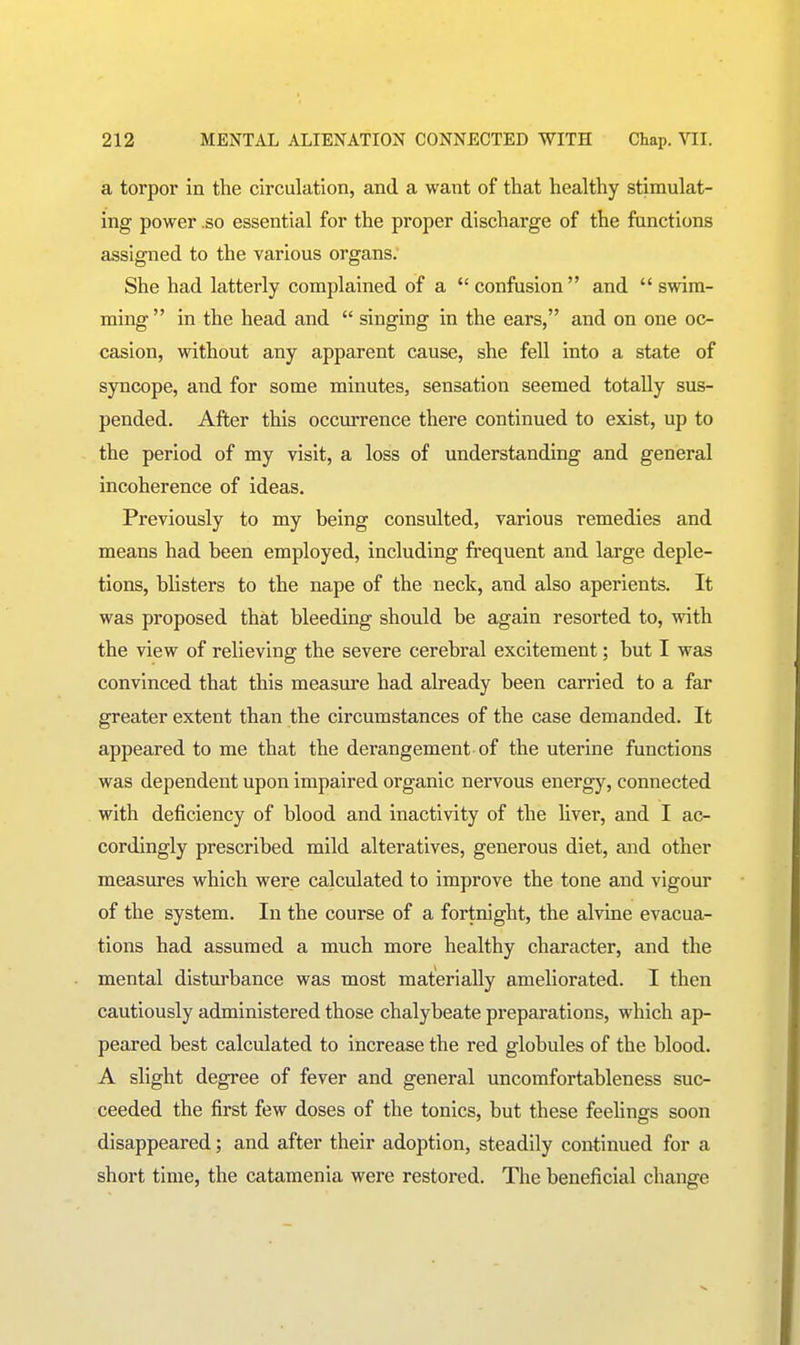 212 MENTAL ALIENATION CONNECTED WITH Chap. VII.

a torpor in the circulation, and a want of that healthy stimulating power so essential for the proper discharge of the functions assigned to the various organs.

She had latterly complained of a "confusion" and "swimming" in the head and "singing in the ears," and on one occasion, without any apparent cause, she fell into a state of syncope, and for some minutes, sensation seemed totally suspended. After this occurrence there continued to exist, up to the period of my visit, a loss of understanding and general incoherence of ideas.

Previously to my being consulted, various remedies and means had been employed, including frequent and large depletions, blisters to the nape of the neck, and also aperients. It was proposed that bleeding should be again resorted to, with the view of relieving the severe cerebral excitement; but I was convinced that this measure had already been carried to a far greater extent than the circumstances of the case demanded. It appeared to me that the derangement of the uterine functions was dependent upon impaired organic nervous energy, connected with deficiency of blood and inactivity of the liver, and I accordingly prescribed mild alteratives, generous diet, and other measures which were calculated to improve the tone and vigour of the system. In the course of a fortnight, the alvine evacuations had assumed a much more healthy character, and the mental disturbance was most materially ameliorated. I then cautiously administered those chalybeate preparations, which appeared best calculated to increase the red globules of the blood. A slight degree of fever and general uncomfortableness succeeded the first few doses of the tonics, but these feelings soon disappeared; and after their adoption, steadily continued for a short time, the catamenia were restored. The beneficial change